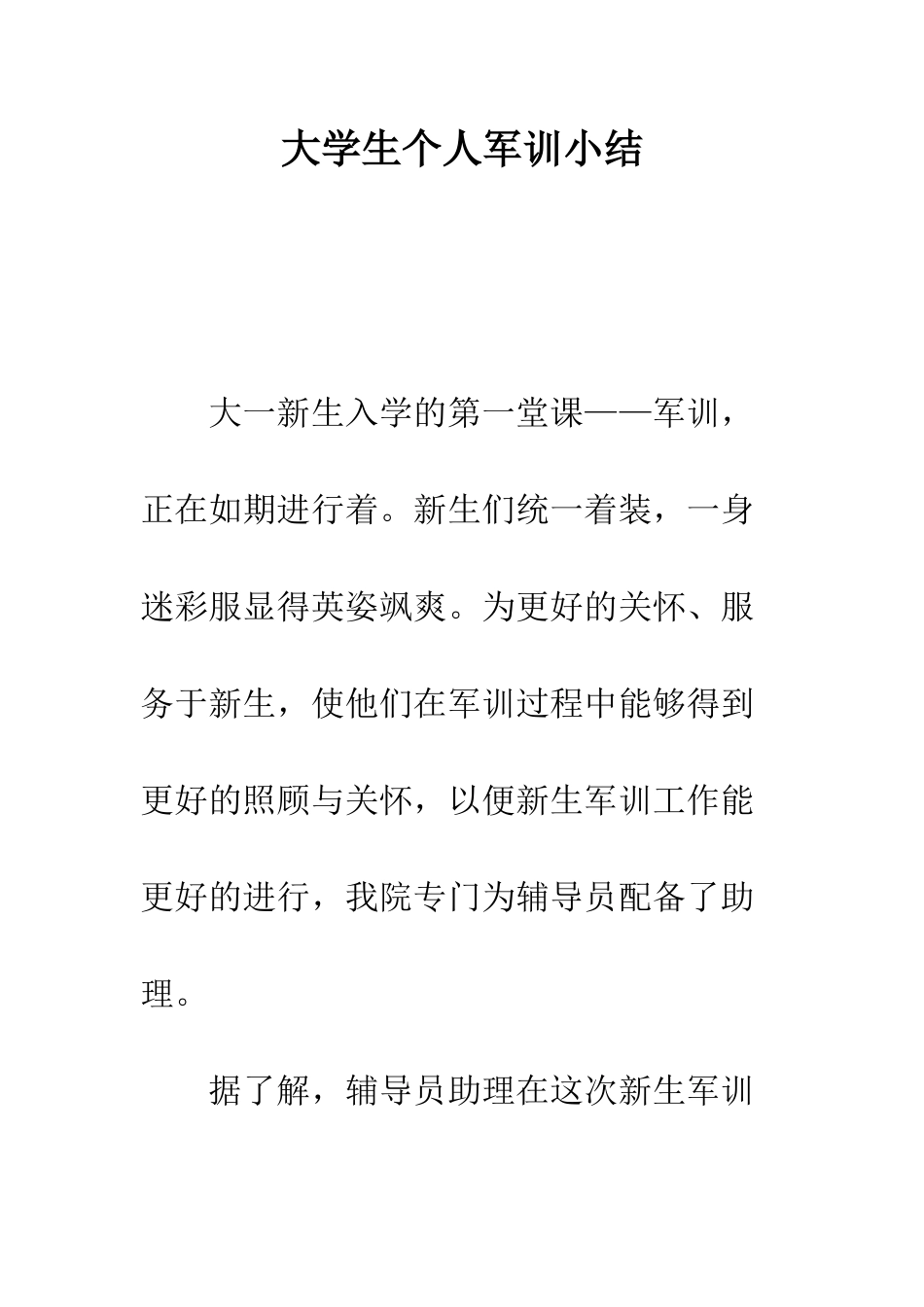 大学生个人军训小结

大一新生入学的第一堂课——军训，正在如期进行着。新生们统一着装，一身迷彩服显得英姿飒爽。为更好的关怀、服务于新生，使他们在军训过程中能够得到更好的照顾与关怀，以便新生军训工作能更好的进行，我院专门为辅导员配备了助理。

据了解，辅导员助理在这次新生军训